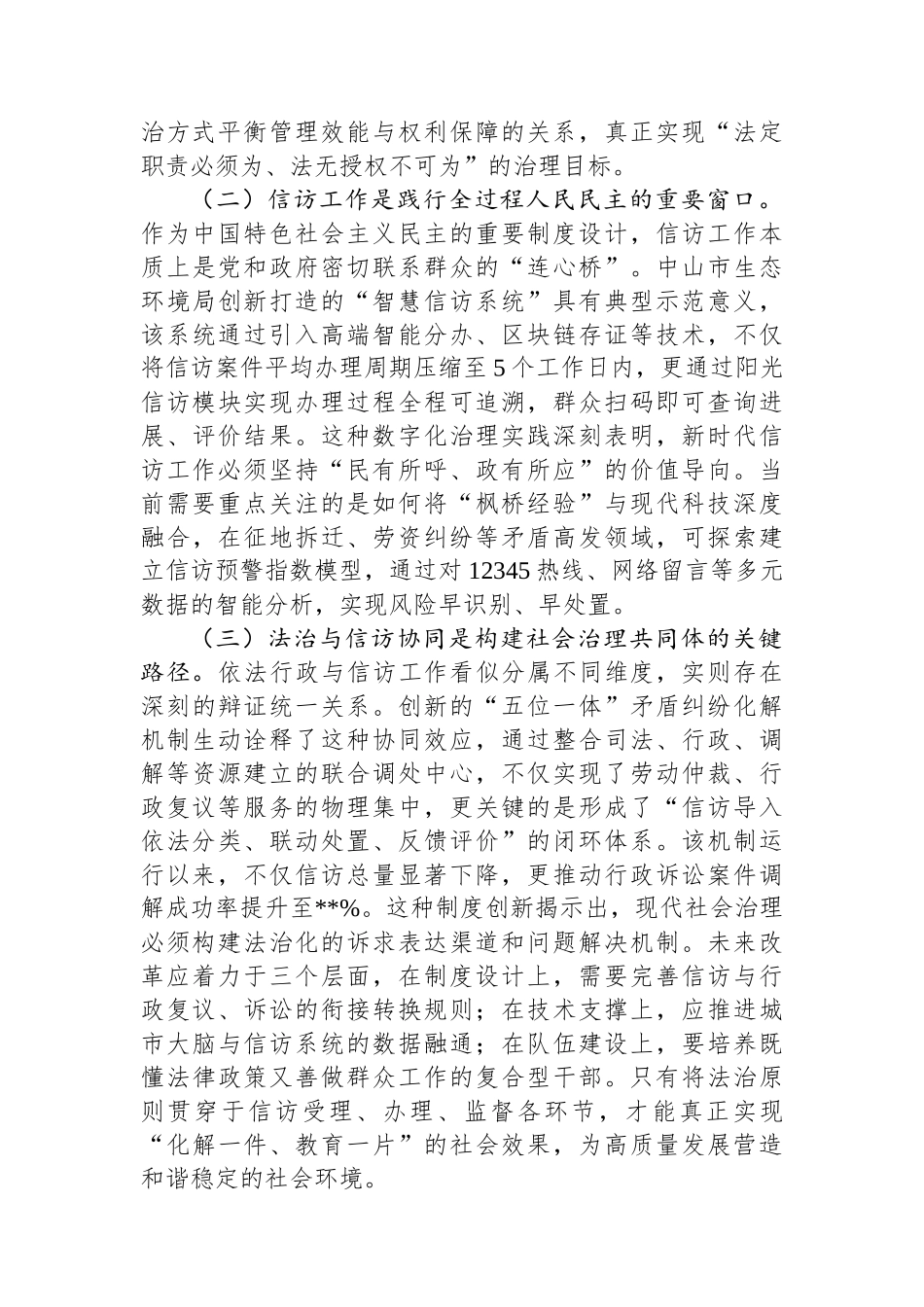 治方式平衡管理效能与权利保障的关系，真正实现“法定职责必须为、法无授权不可为”的治理目标。

（二）信访工作是践行全过程人民民主的重要窗口。作为中国特色社会主义民主的重要制度设计，信访工作本质上是党和政府密切联系群众的“连心桥”。中山市生态环境局创新打造的“智慧信访系统”具有典型示范意义，该系统通过引入高端智能分办、区块链存证等技术，不仅将信访案件平均办理周期压缩至5个工作日内，更通过阳光信访模块实现办理过程全程可追溯，群众扫码即可查询进展、评价结果。这种数字化治理实践深刻表明，新时代信访工作必须坚持“民有所呼、政有所应”的价值导向。当前需要重点关注的是如何将“枫桥经验”与现代科技深度融合，在征地拆迁、劳资纠纷等矛盾高发领域，可探索建立信访预警指数模型，通过对12345热线、网络留言等多元数据的智能分析，实现风险早识别、早处置。

（三）法治与信访协同是构建社会治理共同体的关键路径。依法行政与信访工作看似分属不同维度，实则存在深刻的辩证统一关系。创新的“五位一体”矛盾纠纷化解机制生动诠释了这种协同效应，通过整合司法、行政、调解等资源建立的联合调处中心，不仅实现了劳动仲裁、行政复议等服务的物理集中，更关键的是形成了“信访导入依法分类、联动处置、反馈评价”的闭环体系。该机制运行以来，不仅信访总量显著下降，更推动行政诉讼案件调解成功率提升至**%。这种制度创新揭示出，现代社会治理必须构建法治化的诉求表达渠道和问题解决机制。未来改革应着力于三个层面，在制度设计上，需要完善信访与行政复议、诉讼的衔接转换规则；在技术支撑上，应推进城市大脑与信访系统的数据融通；在队伍建设上，要培养既懂法律政策又善做群众工作的复合型干部。只有将法治原则贯穿于信访受理、办理、监督各环节，才能真正实现“化解一件、教育一片”的社会效果，为高质量发展营造和谐稳定的社会环境。